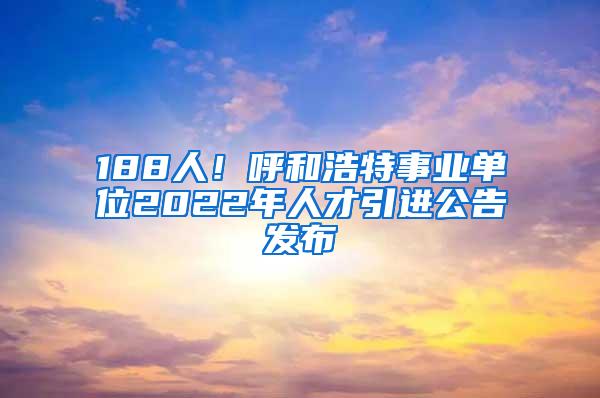 188人！呼和浩特事业单位2022年人才引进公告发布